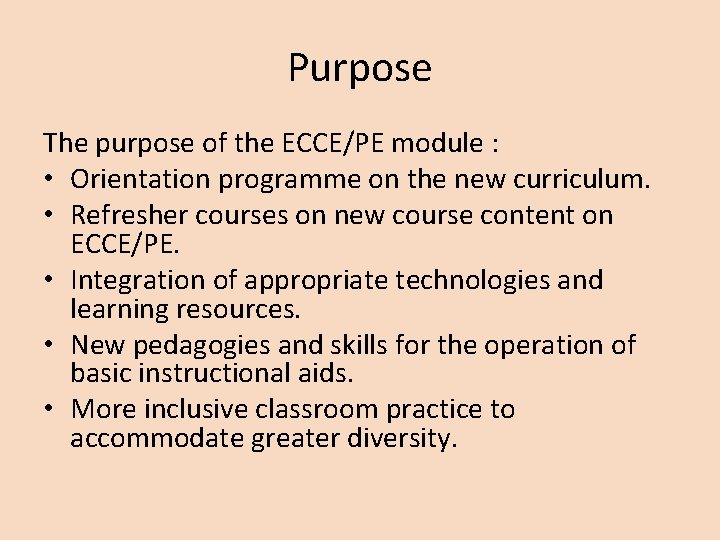 Purpose

The purpose of the ECCE/PE module :
• Orientation programme on the new curriculum.
• Refresher courses on new course content on ECCE/PE.
• Integration of appropriate technologies and learning resources.
• New pedagogies and skills for the operation of basic instructional aids.
• More inclusive classroom practice to accommodate greater diversity.